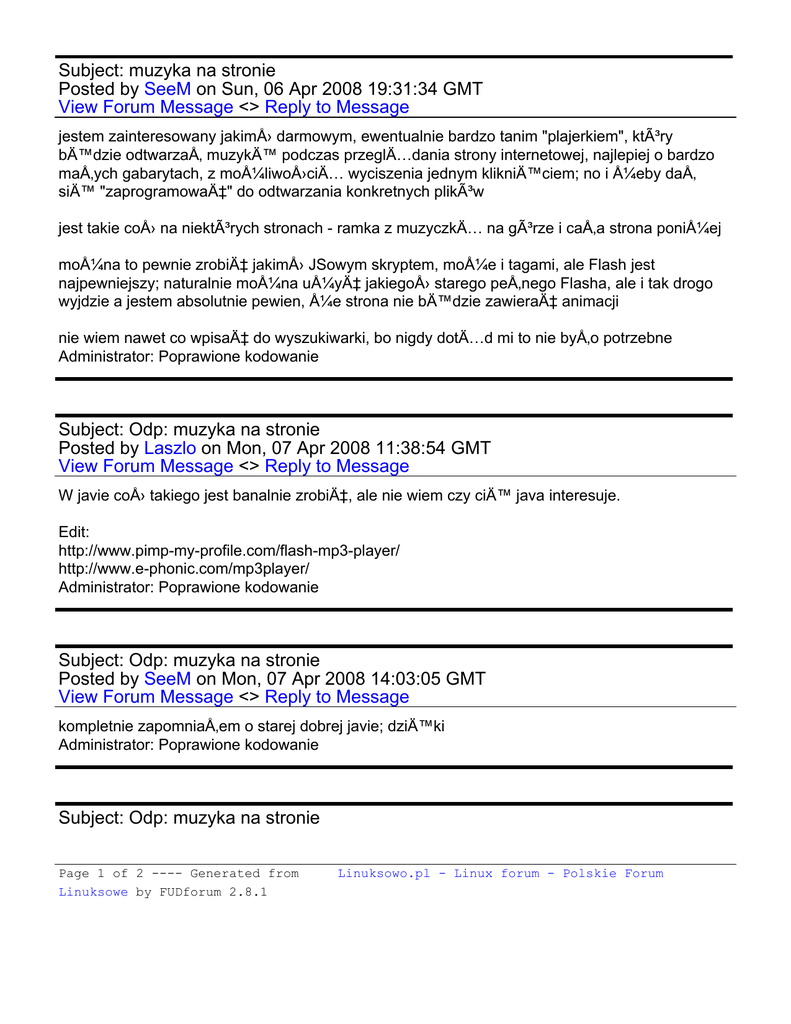 Subject: muzyka na stronie
Posted by SeeM on Sun, 06 Apr 2008 19:31:34 GMT
View Forum Message <> Reply to Message

jestem zainteresowany jakimÅ› darmowym, ewentualnie bardzo tanim "plajerkiem", ktÃ³ry bÄ™dzie odtwarzaÅ‚ muzykÄ™ podczas przeglÄ…dania strony internetowej, najlepiej o bardzo maÅ‚ych gabarytach, z moÅ¼liwoÅ›ciÄ… wyciszenia jednym klikniÄ™ciem; no i Å¼eby daÅ‚ siÄ™ "zaprogramowaÄ‡" do odtwarzania konkretnych plikÃ³w

jest takie coÅ› na niektÃ³rych stronach - ramka z muzyczkÄ… na gÃ³rze i caÅ‚a strona poniÅ¼ej

moÅ¼na to pewnie zrobiÄ‡ jakimÅ› JSowym skryptem, moÅ¼e i tagami, ale Flash jest najpewniejszy; naturalnie moÅ¼na uÅ¼yÄ‡ jakiegoÅ› starego peÅ‚nego Flasha, ale i tak drogo wyjdzie a jestem absolutnie pewien, Å¼e strona nie bÄ™dzie zawieraÄ‡ animacji

nie wiem nawet co wpisaÄ‡ do wyszukiwarki, bo nigdy dotÄ…d mi to nie byÅ‚o potrzebne
Administrator: Poprawione kodowanie

Subject: Odp: muzyka na stronie
Posted by Laszlo on Mon, 07 Apr 2008 11:38:54 GMT
View Forum Message <> Reply to Message

W javie coÅ› takiego jest banalnie zrobiÄ‡, ale nie wiem czy ciÄ™ java interesuje.

Edit:
http://www.pimp-my-profile.com/flash-mp3-player/
http://www.e-phonic.com/mp3player/
Administrator: Poprawione kodowanie

Subject: Odp: muzyka na stronie
Posted by SeeM on Mon, 07 Apr 2008 14:03:05 GMT
View Forum Message <> Reply to Message

kompletnie zapomniaÅ‚em o starej dobrej javie; dziÄ™ki
Administrator: Poprawione kodowanie

Subject: Odp: muzyka na stronie

Page 1 of 2 ---- Generated from Linuksowo.pl - Linux forum - Polskie Forum Linuksowe by FUDforum 2.8.1